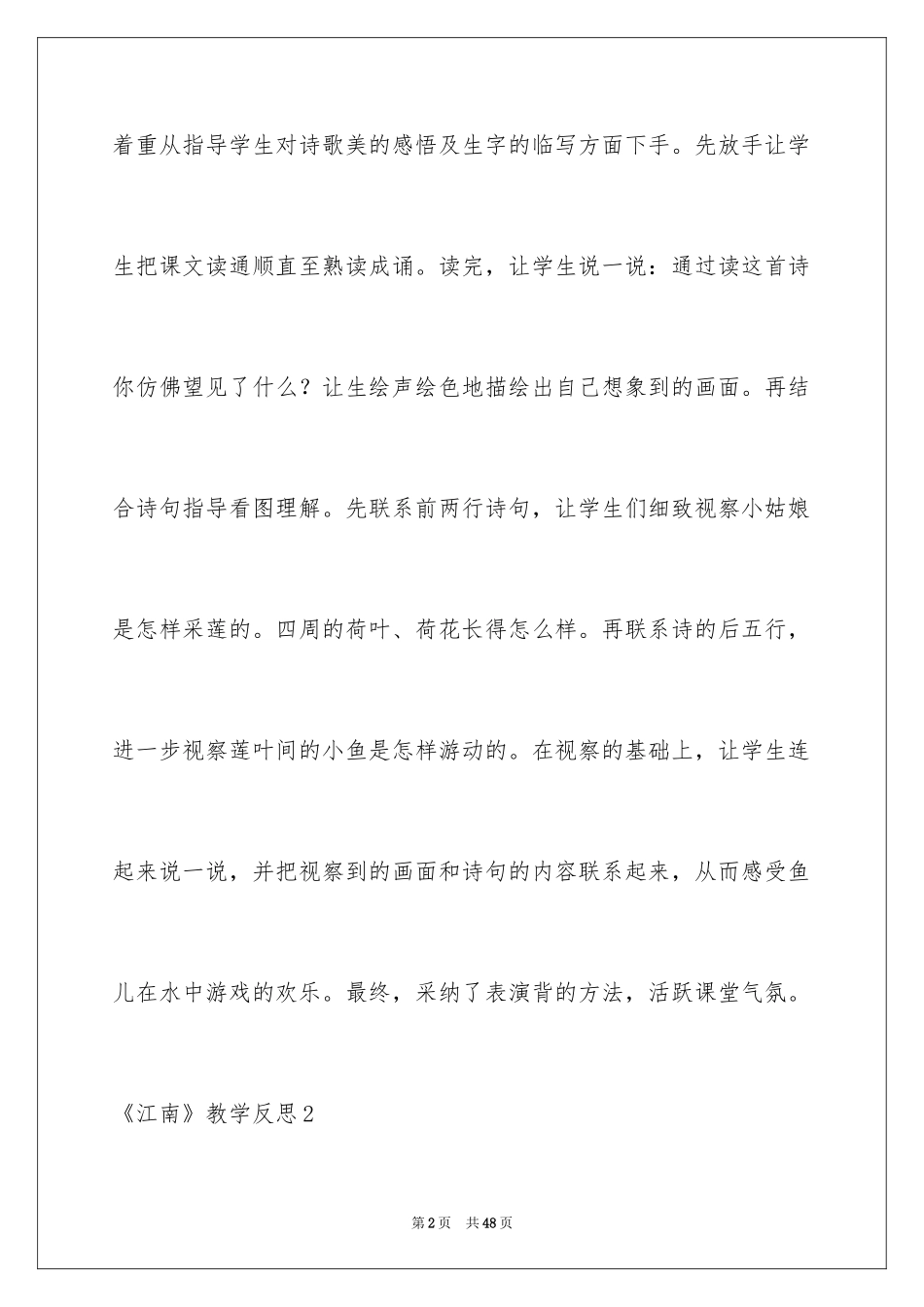 着重从指导学生对诗歌美的感悟及生字的临写方面下手。先放手让学生把课文读通顺直至熟读成诵。读完，让学生说一说：通过读这首诗你仿佛望见了什么？让生绘声绘色地描绘出自己想象到的画面。再结合诗句指导看图理解。先联系前两行诗句，让学生们细致视察小姑娘是怎样采莲的。四周的荷叶、荷花长得怎么样。再联系诗的后五行，进一步视察莲叶间的小鱼是怎样游动的。在视察的基础上，让学生连起来说一说，并把视察到的画面和诗句的内容联系起来，从而感受鱼儿在水中游戏的欢乐。最终，采纳了表演背的方法，活跃课堂气氛。

《江南》教学反思2

第2页 共48页